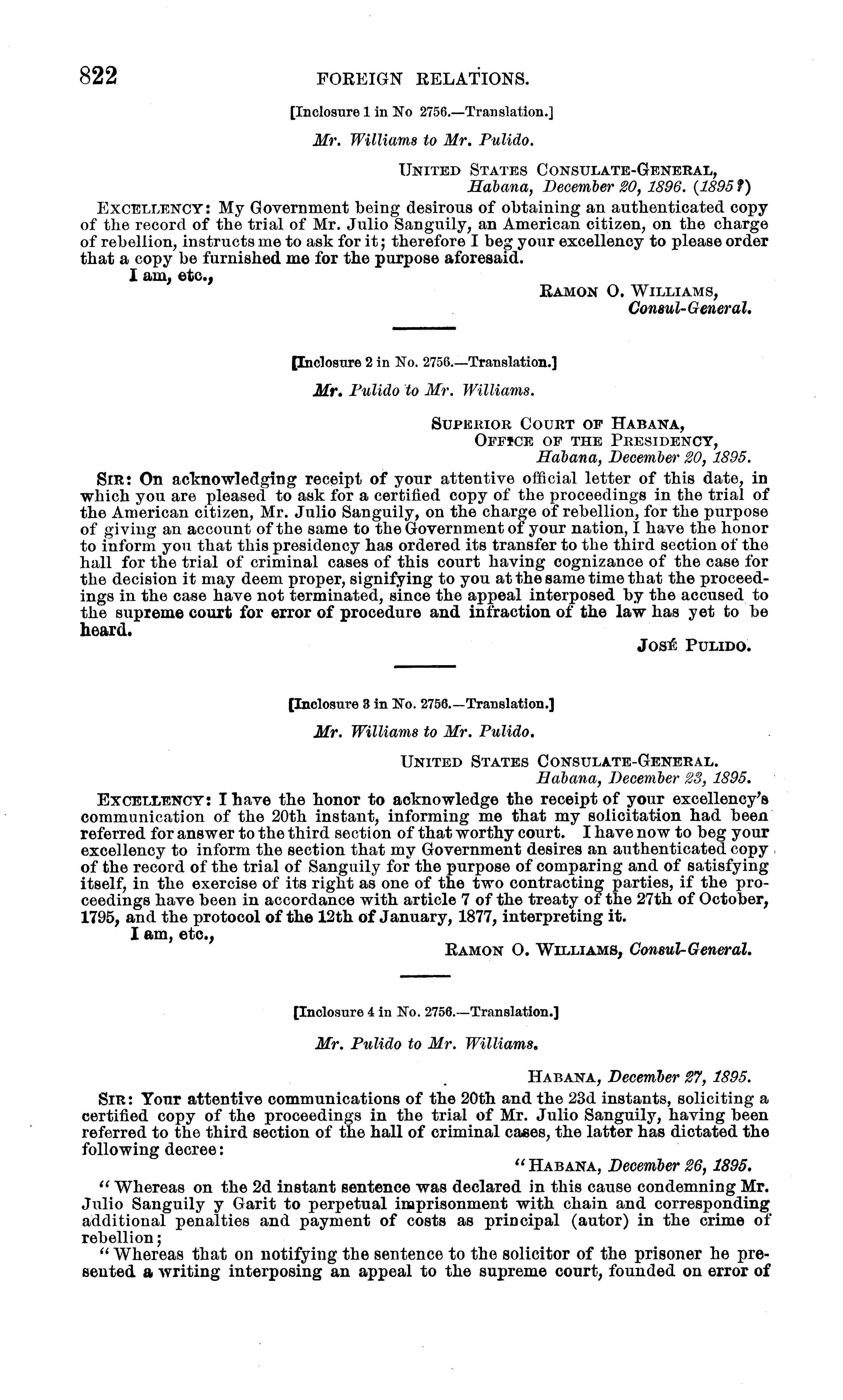 822 FOREIGN RELATIONS.

[Inclosure 1 in No 2756.—Translation.]

Mr. Williams to Mr. Pulido.

UNITED STATES CONSULATE-GENERAL,
Habana, December 20, 1896. (1895?)

EXCELLENCY: My Government being desirous of obtaining an authenticated copy of the record of the trial of Mr. Julio Sanguily, an American citizen, on the charge of rebellion, instructs me to ask for it; therefore I beg your excellency to please order that a copy be furnished me for the purpose aforesaid.

I am, etc.,

RAMON O. WILLIAMS,
Consul-General.

[Inclosure 2 in No. 2756.—Translation.]

Mr. Pulido to Mr. Williams.

SUPERIOR COURT OF HABANA,
OFFICE OF THE PRESIDENCY,
Habana, December 20, 1895.

SIR: On acknowledging receipt of your attentive official letter of this date, in which you are pleased to ask for a certified copy of the proceedings in the trial of the American citizen, Mr. Julio Sanguily, on the charge of rebellion, for the purpose of giving an account of the same to the Government of your nation, I have the honor to inform you that this presidency has ordered its transfer to the third section of the hall for the trial of criminal cases of this court having cognizance of the case for the decision it may deem proper, signifying to you at the same time that the proceedings in the case have not terminated, since the appeal interposed by the accused to the supreme court for error of procedure and infraction of the law has yet to be heard.

JOSÉ PULIDO.

[Inclosure 3 in No. 2756.—Translation.]

Mr. Williams to Mr. Pulido.

UNITED STATES CONSULATE-GENERAL.
Habana, December 23, 1895.

EXCELLENCY: I have the honor to acknowledge the receipt of your excellency's communication of the 20th instant, informing me that my solicitation had been referred for answer to the third section of that worthy court. I have now to beg your excellency to inform the section that my Government desires an authenticated copy of the record of the trial of Sanguily for the purpose of comparing and of satisfying itself, in the exercise of its right as one of the two contracting parties, if the proceedings have been in accordance with article 7 of the treaty of the 27th of October, 1795, and the protocol of the 12th of January, 1877, interpreting it.

I am, etc.,

RAMON O. WILLIAMS, Consul-General.

[Inclosure 4 in No. 2756.—Translation.]

Mr. Pulido to Mr. Williams.

HABANA, December 27, 1895.

SIR: Your attentive communications of the 20th and the 23d instants, soliciting a certified copy of the proceedings in the trial of Mr. Julio Sanguily, having been referred to the third section of the hall of criminal cases, the latter has dictated the following decree:

"HABANA, December 26, 1895.

"Whereas on the 2d instant sentence was declared in this cause condemning Mr. Julio Sanguily y Garit to perpetual imprisonment with chain and corresponding additional penalties and payment of costs as principal (autor) in the crime of rebellion;

"Whereas that on notifying the sentence to the solicitor of the prisoner he presented a writing interposing an appeal to the supreme court, founded on error of